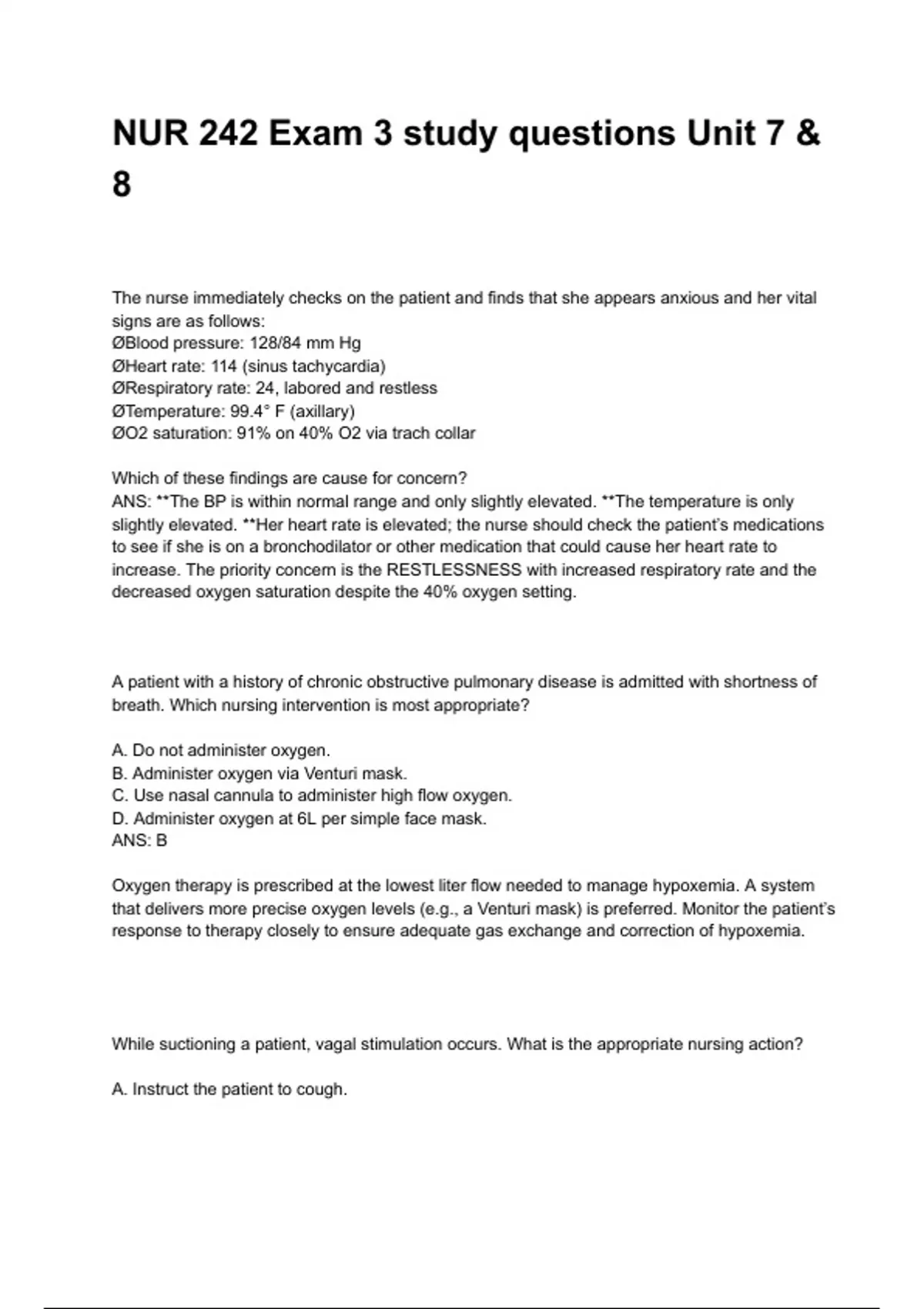 NUR 242 Exam 3 study questions Unit 7 & 8

The nurse immediately checks on the patient and finds that she appears anxious and her vital signs are as follows:
ØBlood pressure: 128/84 mm Hg
ØHeart rate: 114 (sinus tachycardia)
ØRespiratory rate: 24, labored and restless
ØTemperature: 99.4° F (axillary)
ØO2 saturation: 91% on 40% O2 via trach collar

Which of these findings are cause for concern?
ANS: **The BP is within normal range and only slightly elevated. **The temperature is only slightly elevated. **Her heart rate is elevated; the nurse should check the patient's medications to see if she is on a bronchodilator or other medication that could cause her heart rate to increase. The priority concern is the RESTLESSNESS with increased respiratory rate and the decreased oxygen saturation despite the 40% oxygen setting.

A patient with a history of chronic obstructive pulmonary disease is admitted with shortness of breath. Which nursing intervention is most appropriate?

A. Do not administer oxygen.
B. Administer oxygen via Venturi mask.
C. Use nasal cannula to administer high flow oxygen.
D. Administer oxygen at 6L per simple face mask.
ANS: B

Oxygen therapy is prescribed at the lowest liter flow needed to manage hypoxemia. A system that delivers more precise oxygen levels (e.g., a Venturi mask) is preferred. Monitor the patient's response to therapy closely to ensure adequate gas exchange and correction of hypoxemia.

While suctioning a patient, vagal stimulation occurs. What is the appropriate nursing action?

A. Instruct the patient to cough.